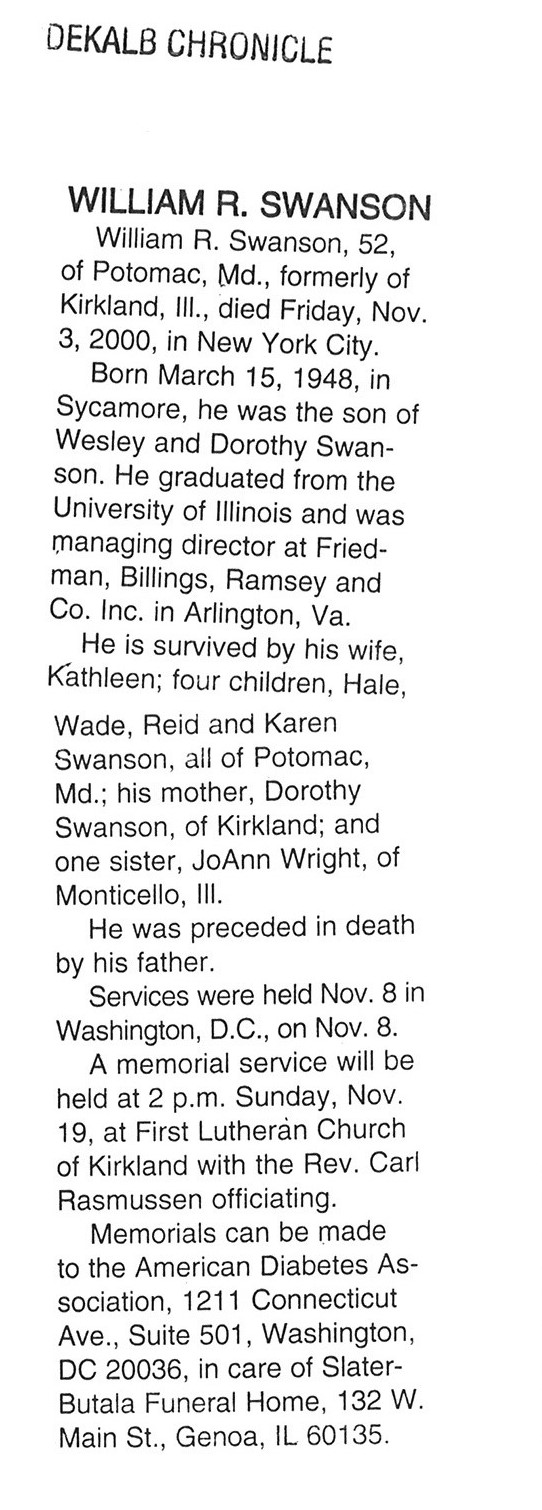 DEKALB CHRONICLE

WILLIAM R. SWANSON

William R. Swanson, 52, of Potomac, Md., formerly of Kirkland, Ill., died Friday, Nov. 3, 2000, in New York City.

Born March 15, 1948, in Sycamore, he was the son of Wesley and Dorothy Swanson. He graduated from the University of Illinois and was managing director at Friedman, Billings, Ramsey and Co. Inc. in Arlington, Va.

He is survived by his wife, Kathleen; four children, Hale, Wade, Reid and Karen Swanson, all of Potomac, Md.; his mother, Dorothy Swanson, of Kirkland; and one sister, JoAnn Wright, of Monticello, Ill.

He was preceded in death by his father.

Services were held Nov. 8 in Washington, D.C., on Nov. 8.

A memorial service will be held at 2 p.m. Sunday, Nov. 19, at First Lutheran Church of Kirkland with the Rev. Carl Rasmussen officiating.

Memorials can be made to the American Diabetes Association, 1211 Connecticut Ave., Suite 501, Washington, DC 20036, in care of Slater-Butala Funeral Home, 132 W. Main St., Genoa, IL 60135.